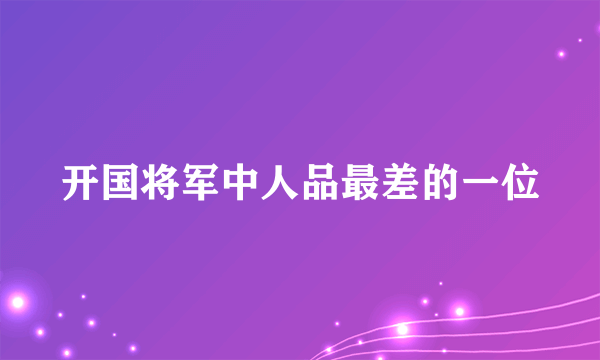 开国将军中人品最差的一位